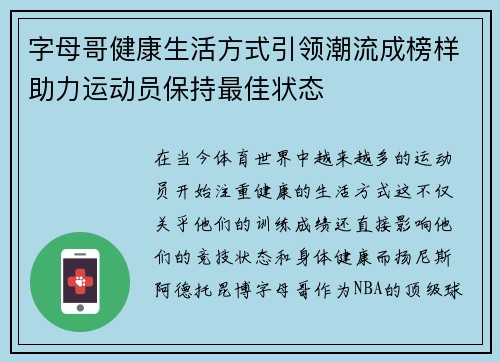 字母哥健康生活方式引领潮流成榜样助力运动员保持最佳状态

在当今体育世界中越来越多的运动员开始注重健康的生活方式这不仅关乎他们的训练成绩还直接影响他们的竞技状态和身体健康而扬尼斯阿德托昆博字母哥作为NBA的顶级球